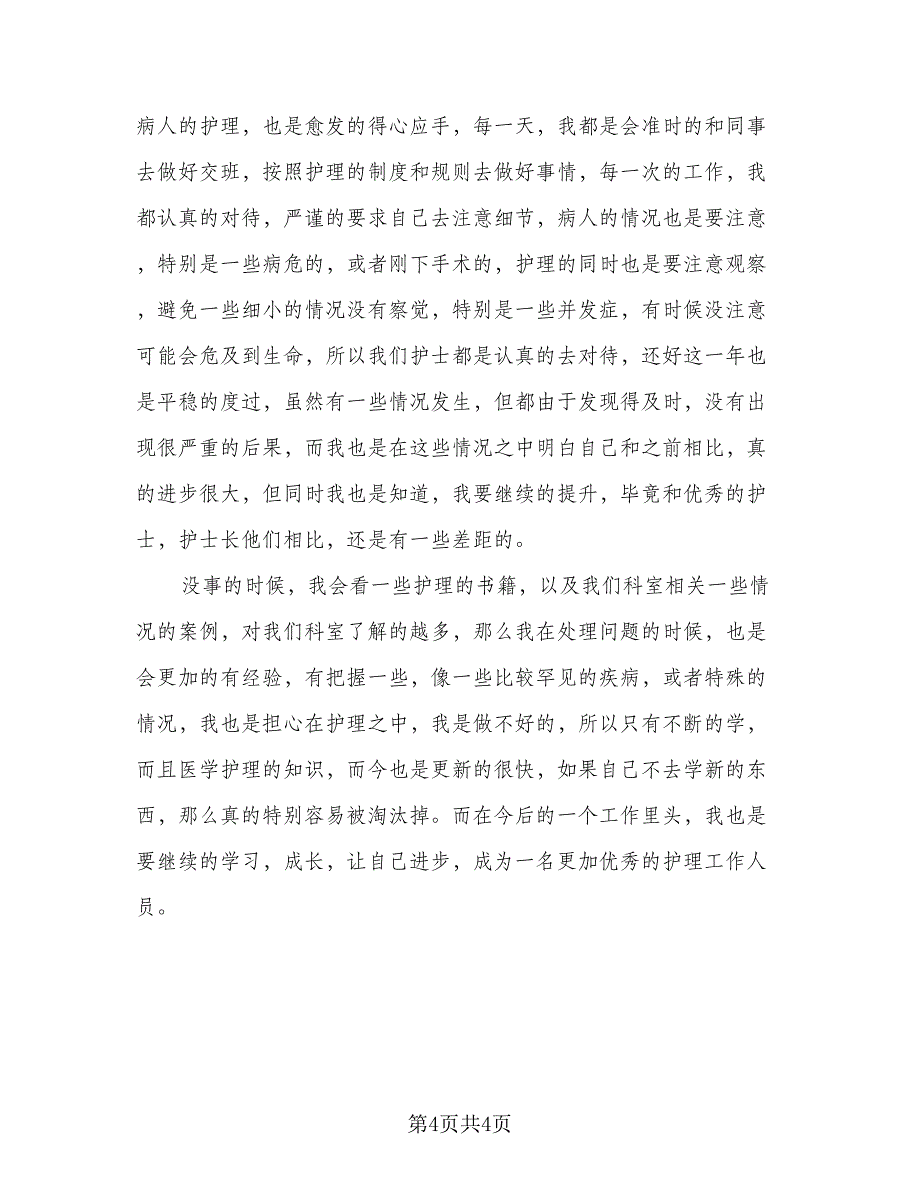 病人的护理，也是愈发的得心应手，每一天，我都是会准时的和同事去做好交班，按照护理的制度和规则去做好事情，每一次的工作，我都认真的对待，严谨的要求自己去注意细节，病人的情况也是要注意，特别是一些病危的，或者刚下手术的，护理的同时也是要注意观察，避免一些细小的情况没有察觉，特别是一些并发症，有时候没注意可能会危及到生命，所以我们护士都是认真的去对待，还好这一年也是平稳的度过，虽然有一些情况发生，但都由于发现得及时，没有出现很严重的后果，而我也是在这些情况之中明白自己和之前相比，真的进步很大，但同时我也是知道，我要继续的提升，毕竟和优秀的护士，护士长他们相比，还是有一些差距的。

没事的时候，我会看一些护理的书籍，以及我们科室相关一些情况的案例，对我们科室了解的越多，那么我在处理问题的时候，也是会更加的有经验，有把握一些，像一些比较罕见的疾病，或者特殊的情况，我也是担心在护理之中，我是做不好的，所以只有不断的学，而且医学护理的知识，而今也是更新的很快，如果自己不去学新的东西，那么真的特别容易被淘汰掉。而在今后的一个工作里头，我也是要继续的学习，成长，让自己进步，成为一名更加优秀的护理工作人员。

第4页共4页